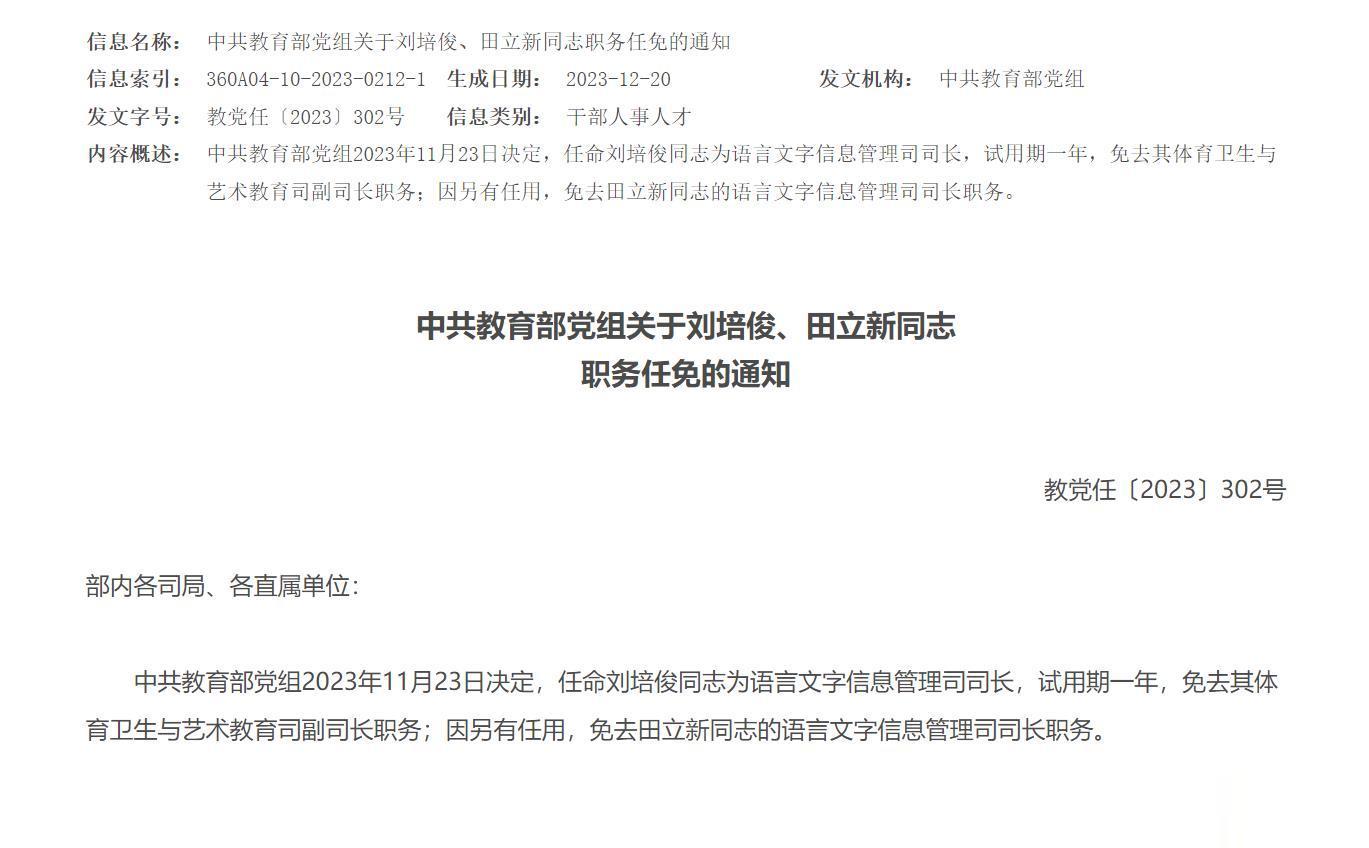 信息名称： 中共教育部党组关于刘培俊、田立新同志职务任免的通知

信息索引： 360A04-10-2023-0212-1 生成日期： 2023-12-20 发文机构： 中共教育部党组

发文字号： 教党任〔2023〕302号 信息类别： 干部人事人才

内容概述： 中共教育部党组2023年11月23日决定，任命刘培俊同志为语言文字信息管理司司长，试用期一年，免去其体育卫生与艺术教育司副司长职务；因另有任用，免去田立新同志的语言文字信息管理司司长职务。

中共教育部党组关于刘培俊、田立新同志
职务任免的通知

教党任〔2023〕302号

部内各司局、各直属单位：

中共教育部党组2023年11月23日决定，任命刘培俊同志为语言文字信息管理司司长，试用期一年，免去其体育卫生与艺术教育司副司长职务；因另有任用，免去田立新同志的语言文字信息管理司司长职务。